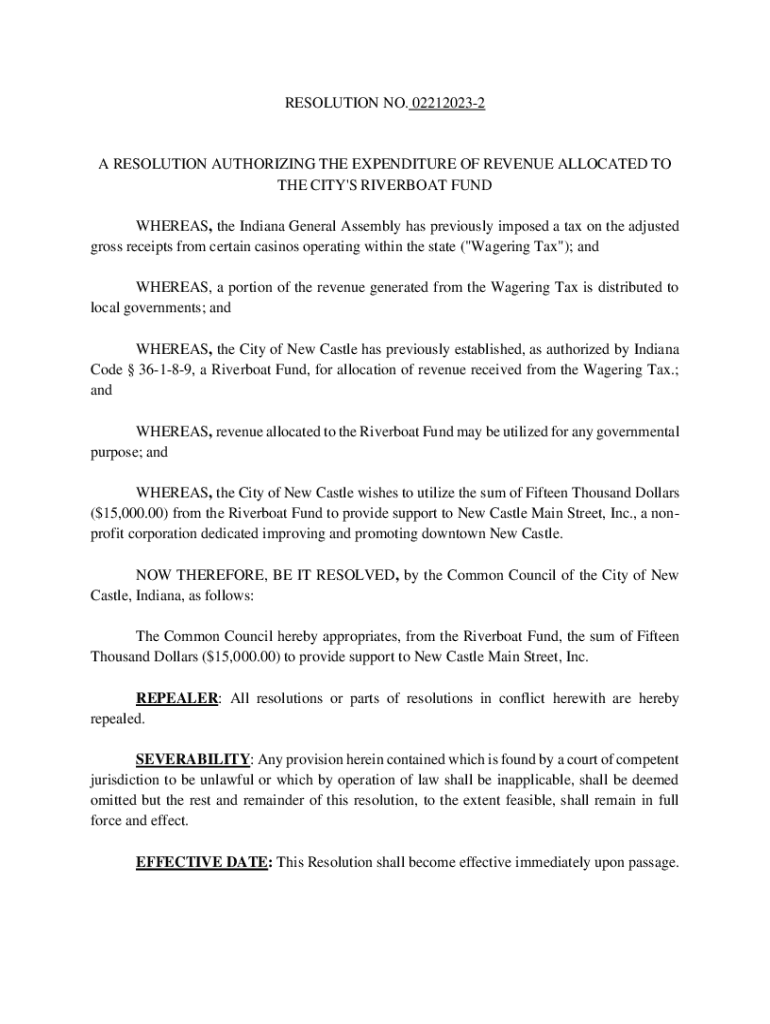 RESOLUTION NO. 02212023-2

A RESOLUTION AUTHORIZING THE EXPENDITURE OF REVENUE ALLOCATED TO THE CITY'S RIVERBOAT FUND

WHEREAS, the Indiana General Assembly has previously imposed a tax on the adjusted gross receipts from certain casinos operating within the state ("Wagering Tax"); and

WHEREAS, a portion of the revenue generated from the Wagering Tax is distributed to local governments; and

WHEREAS, the City of New Castle has previously established, as authorized by Indiana Code § 36-1-8-9, a Riverboat Fund, for allocation of revenue received from the Wagering Tax.; and

WHEREAS, revenue allocated to the Riverboat Fund may be utilized for any governmental purpose; and

WHEREAS, the City of New Castle wishes to utilize the sum of Fifteen Thousand Dollars ($15,000.00) from the Riverboat Fund to provide support to New Castle Main Street, Inc., a non-profit corporation dedicated improving and promoting downtown New Castle.

NOW THEREFORE, BE IT RESOLVED, by the Common Council of the City of New Castle, Indiana, as follows:

The Common Council hereby appropriates, from the Riverboat Fund, the sum of Fifteen Thousand Dollars ($15,000.00) to provide support to New Castle Main Street, Inc.

REPEALER: All resolutions or parts of resolutions in conflict herewith are hereby repealed.

SEVERABILITY: Any provision herein contained which is found by a court of competent jurisdiction to be unlawful or which by operation of law shall be inapplicable, shall be deemed omitted but the rest and remainder of this resolution, to the extent feasible, shall remain in full force and effect.

EFFECTIVE DATE: This Resolution shall become effective immediately upon passage.